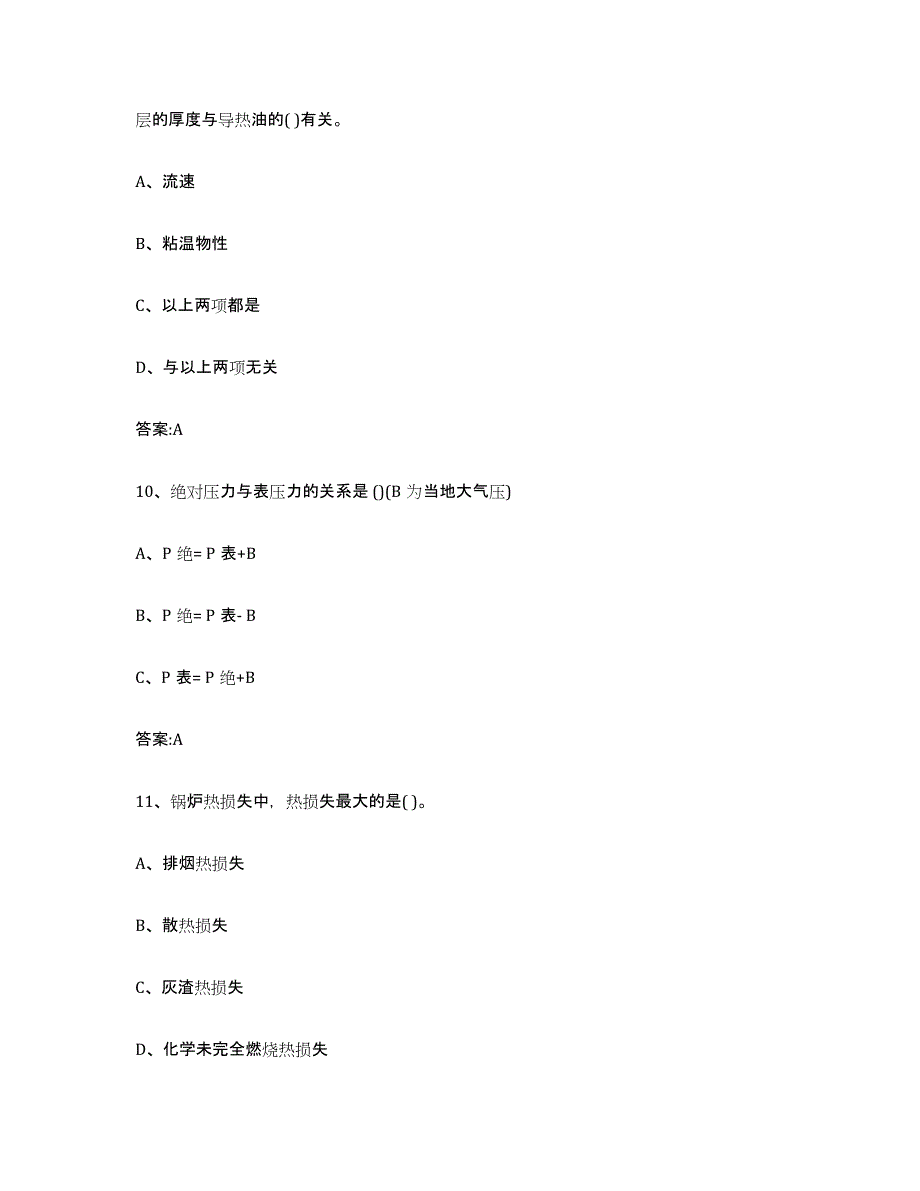 层的厚度与导热油的( )有关。

A、流速

B、粘温物性

C、以上两项都是

D、与以上两项无关

答案:A

10、绝对压力与表压力的关系是 ()(B 为当地大气压)

A、P 绝= P 表+B

B、P 绝= P 表- B

C、P 表= P 绝+B

答案:A

11、锅炉热损失中，热损失最大的是( )。

A、排烟热损失

B、散热损失

C、灰渣热损失

D、化学未完全燃烧热损失